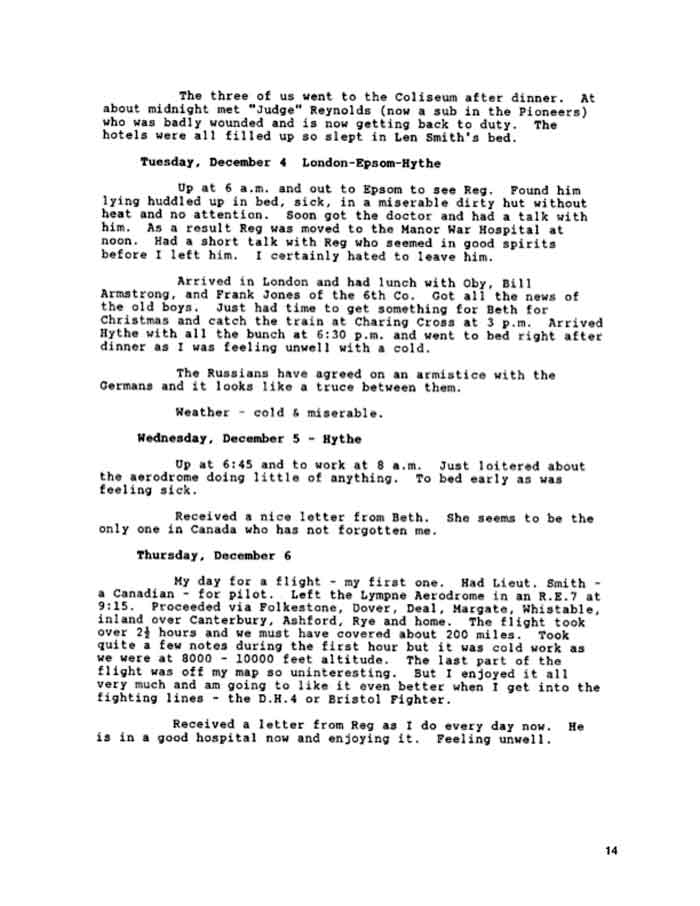 The three of us went to the Coliseum after dinner. At about midnight met "Judge" Reynolds (now a sub in the Pioneers) who was badly wounded and is now getting back to duty. The hotels were all filled up so slept in Len Smith's bed.

Tuesday, December 4 London-Epsom-Hythe

Up at 6 a.m. and out to Epsom to see Reg. Found him lying huddled up in bed, sick, in a miserable dirty hut without heat and no attention. Soon got the doctor and had a talk with him. As a result Reg was moved to the Manor War Hospital at noon. Had a short talk with Reg who seemed in good spirits before I left him. I certainly hated to leave him.

Arrived in London and had lunch with Oby, Bill Armstrong, and Frank Jones of the 6th Co. Got all the news of the old boys. Just had time to get something for Beth for Christmas and catch the train at Charing Cross at 3 p.m. Arrived Hythe with all the bunch at 6:30 p.m. and went to bed right after dinner as I was feeling unwell with a cold.

The Russians have agreed on an armistice with the Germans and it looks like a truce between them.

Weather - cold & miserable.

Wednesday, December 5 - Hythe

Up at 6:45 and to work at 8 a.m. Just loitered about the aerodrome doing little of anything. To bed early as was feeling sick.

Received a nice letter from Beth. She seems to be the only one in Canada who has not forgotten me.

Thursday, December 6

My day for a flight - my first one. Had Lieut. Smith - a Canadian - for pilot. Left the Lympne Aerodrome in an R.E.7 at 9:15. Proceeded via Folkestone, Dover, Deal, Margate, Whistable, inland over Canterbury, Ashford, Rye and home. The flight took over $2\frac{1}{2}$ hours and we must have covered about 200 miles. Took quite a few notes during the first hour but it was cold work as we were at 8000 - 10000 feet altitude. The last part of the flight was off my map so uninteresting. But I enjoyed it all very much and am going to like it even better when I get into the fighting lines - the D.H.4 or Bristol Fighter.

Received a letter from Reg as I do every day now. He is in a good hospital now and enjoying it. Feeling unwell.

14